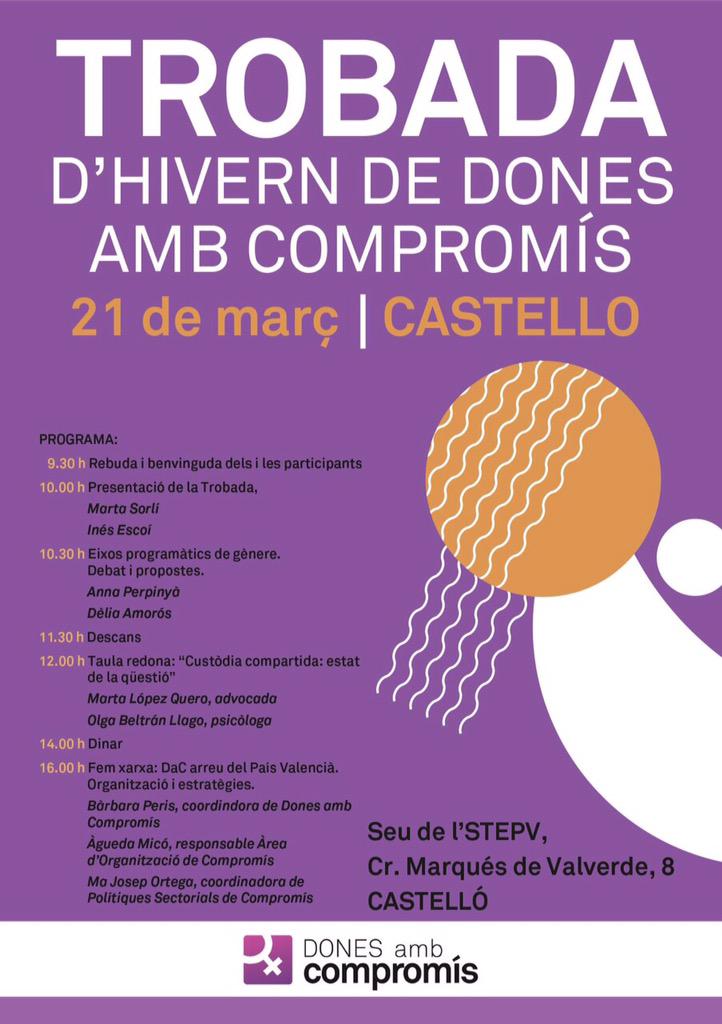 TROBADA
D'HIVERN DE DONES
AMB COMPROMÍS
21 de març | CASTELLO

PROGRAMA:
9.30 h Rebuda i benvinguda dels i les participants
10.00 h Presentació de la Trobada,
Marta Sorlí
Inés Escoí
10.30 h Eixos programàtics de gènere. Debat i propostes.
Anna Perpinyà
Dèlia Amorós
11.30 h Descans
12.00 h Taula redona: "Custòdia compartida: estat de la qüestió"
Marta López Quero, advocada
Olga Beltrán Llago, psicòloga
14.00 h Dinar
16.00 h Fem xarxa: DaC arreu del País Valencià. Organització i estratègies.
Bàrbara Peris, coordindora de Dones amb Compromís
Àgueda Micó, responsable Àrea d'Organització de Compromís
Ma Josep Ortega, coordinadora de Polítiques Sectorials de Compromís

Seu de l'STEPV,
Cr. Marqués de Valverde, 8
CASTELLÓ

DONES amb
compromís